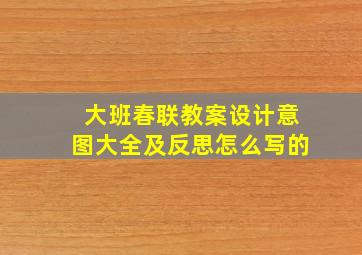 大班春联教案设计意图大全及反思怎么写的